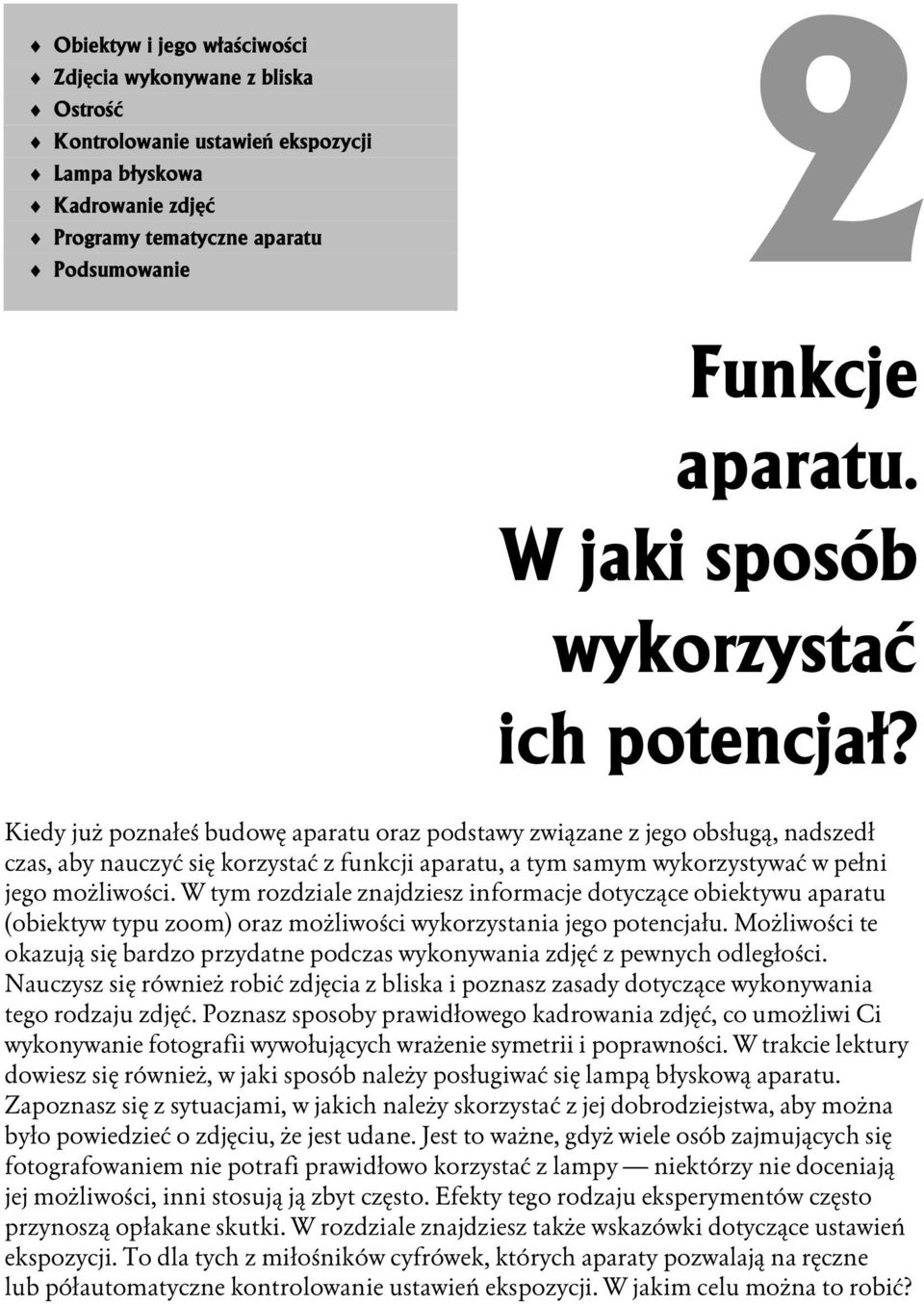 ♦ Obiektyw i jego właściwości
♦ Zdjęcia wykonywane z bliska
♦ Ostrość
♦ Kontrolowanie ustawień ekspozycji
♦ Lampa błyskowa
♦ Kadrowanie zdjęć
♦ Programy tematyczne aparatu
♦ Podsumowanie

2

Funkcje aparatu. W jaki sposób wykorzystać ich potencjał?

Kiedy już poznałeś budowę aparatu oraz podstawy związane z jego obsługą, nadszedł czas, aby nauczyć się korzystać z funkcji aparatu, a tym samym wykorzystywać w pełni jego możliwości. W tym rozdziale znajdziesz informacje dotyczące obiektywu aparatu (obiektyw typu zoom) oraz możliwości wykorzystania jego potencjału. Możliwości te okazują się bardzo przydatne podczas wykonywania zdjęć z pewnych odległości. Nauczysz się również robić zdjęcia z bliska i poznasz zasady dotyczące wykonywania tego rodzaju zdjęć. Poznasz sposoby prawidłowego kadrowania zdjęć, co umożliwi Ci wykonywanie fotografii wywołujących wrażenie symetrii i poprawności. W trakcie lektury dowiesz się również, w jaki sposób należy posługiwać się lampą błyskową aparatu. Zapoznasz się z sytuacjami, w jakich należy skorzystać z jej dobrodziejstwa, aby można było powiedzieć o zdjęciu, że jest udane. Jest to ważne, gdyż wiele osób zajmujących się fotografowaniem nie potrafi prawidłowo korzystać z lampy — niektórzy nie doceniają jej możliwości, inni stosują ją zbyt często. Efekty tego rodzaju eksperymentów często przynoszą opłakane skutki. W rozdziale znajdziesz także wskazówki dotyczące ustawień ekspozycji. To dla tych z miłośników cyfrówek, których aparaty pozwalają na ręczne lub półautomatyczne kontrolowanie ustawień ekspozycji. W jakim celu można to robić?